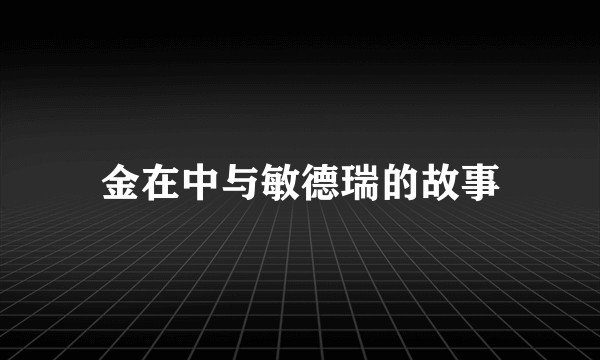 金在中与敏德瑞的故事